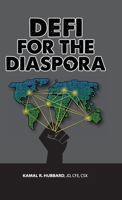 DEFI
FOR THE
DIASPORA

KAMAL R. HUBBARD, JD, CFE, CSX